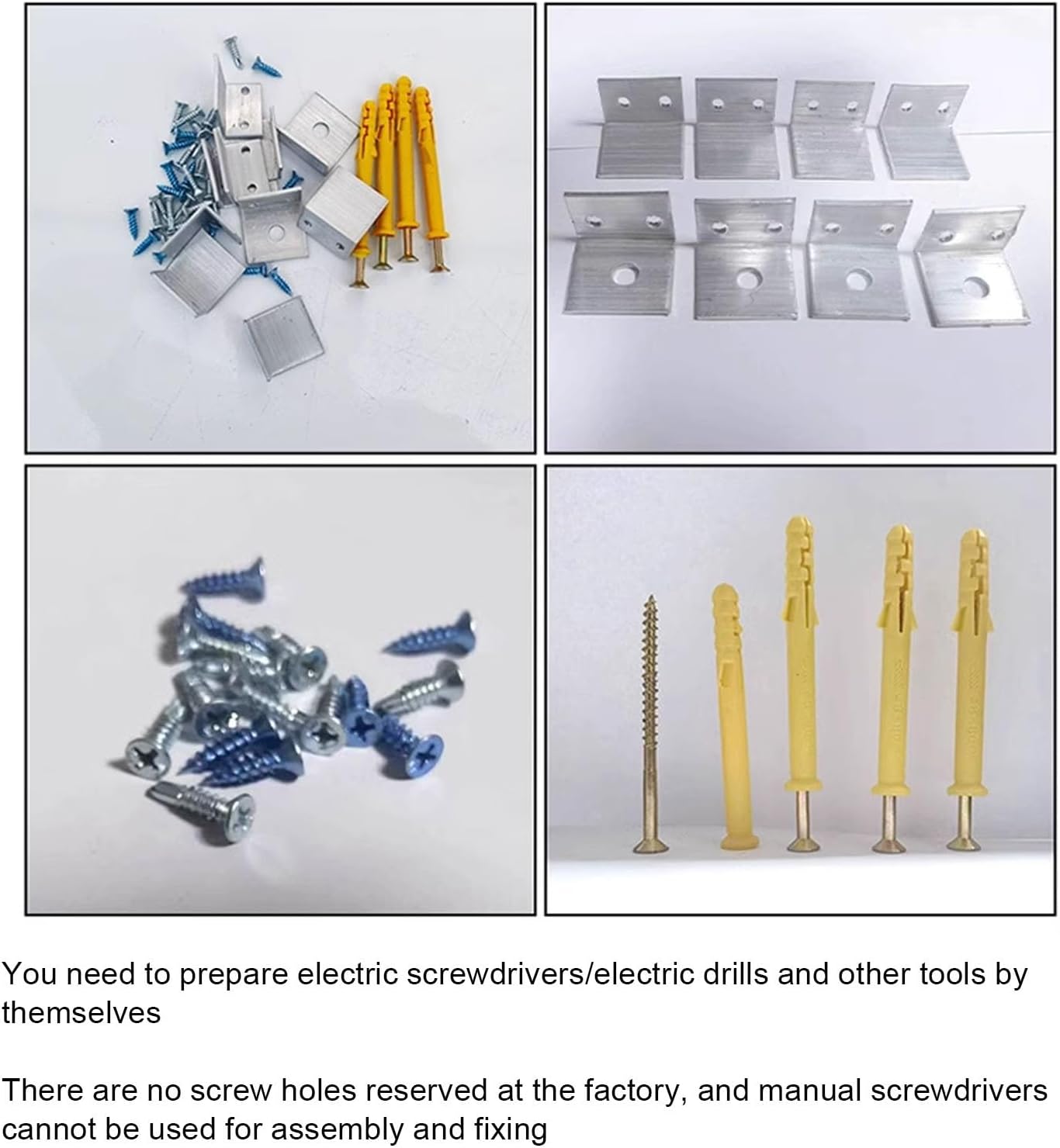 You need to prepare electric screwdrivers/electric drills and other tools by themselves

There are no screw holes reserved at the factory, and manual screwdrivers cannot be used for assembly and fixing